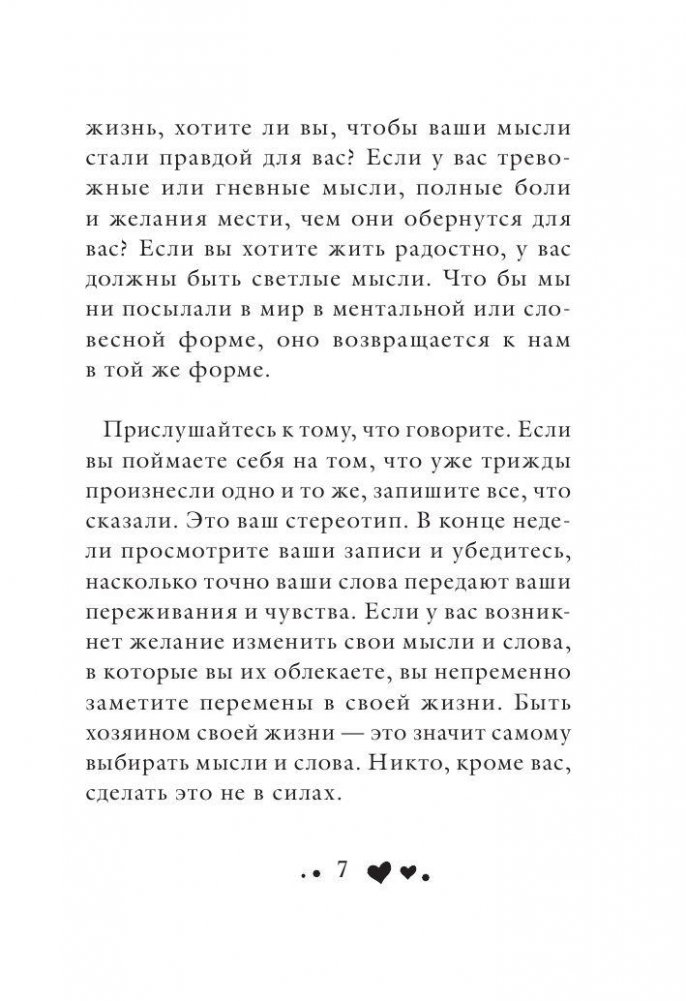 жизнь, хотите ли вы, чтобы ваши мысли стали правдой для вас? Если у вас тревожные или гневные мысли, полные боли и желания мести, чем они обернутся для вас? Если вы хотите жить радостно, у вас должны быть светлые мысли. Что бы мы ни посылали в мир в ментальной или словесной форме, оно возвращается к нам в той же форме.

Прислушайтесь к тому, что говорите. Если вы поймаете себя на том, что уже трижды произнесли одно и то же, запишите все, что сказали. Это ваш стереотип. В конце недели просмотрите ваши записи и убедитесь, насколько точно ваши слова передают ваши переживания и чувства. Если у вас возникнет желание изменить свои мысли и слова, в которые вы их облекаете, вы непременно заметите перемены в своей жизни. Быть хозяином своей жизни — это значит самому выбирать мысли и слова. Никто, кроме вас, сделать это не в силах.

7